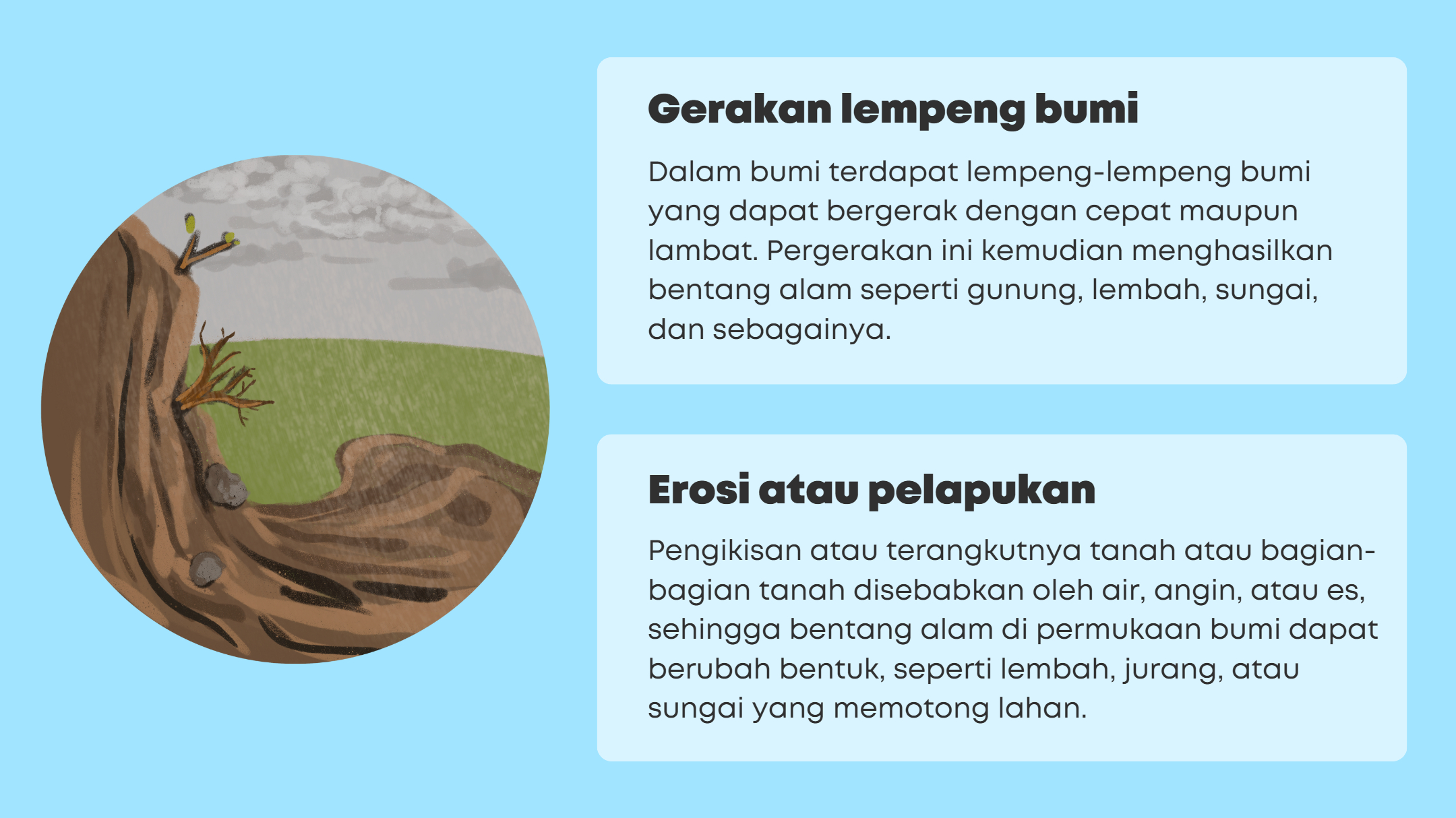 Gerakan lempeng bumi

Dalam bumi terdapat lempeng-lempeng bumi yang dapat bergerak dengan cepat maupun lambat. Pergerakan ini kemudian menghasilkan bentang alam seperti gunung, lembah, sungai, dan sebagainya.

Erosi atau pelapukan

Pengikisan atau terangkutnya tanah atau bagian-bagian tanah disebabkan oleh air, angin, atau es, sehingga bentang alam di permukaan bumi dapat berubah bentuk, seperti lembah, jurang, atau sungai yang memotong lahan.